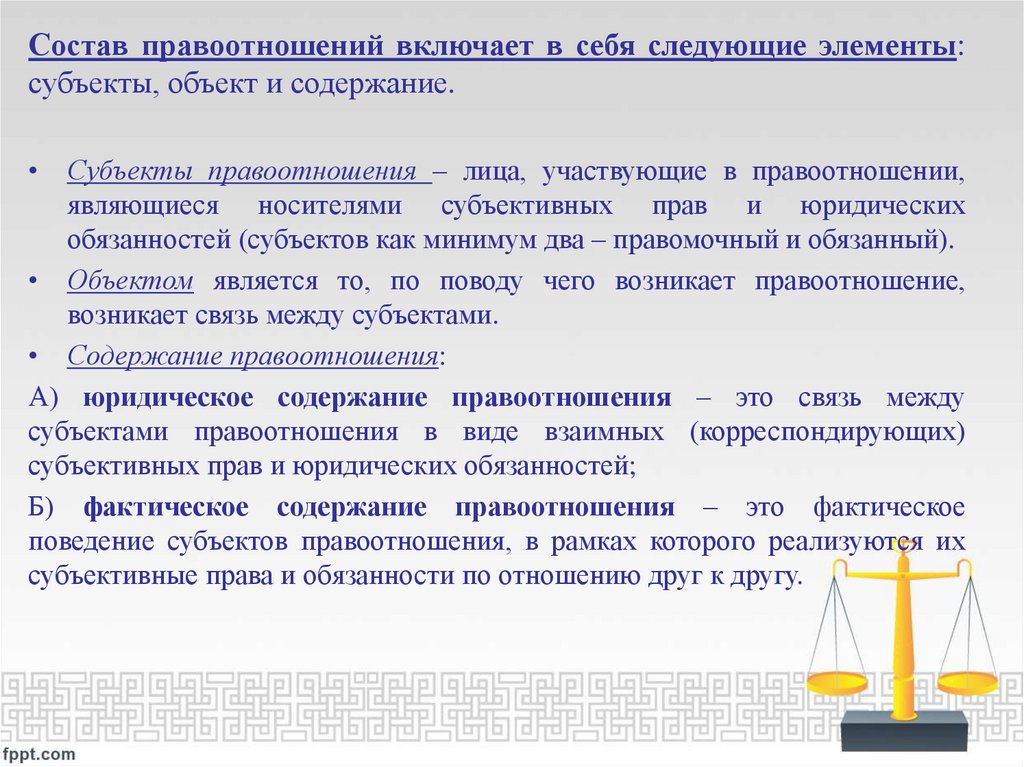 Состав правоотношений включает в себя следующие элементы: субъекты, объект и содержание.

• Субъекты правоотношения – лица, участвующие в правоотношении, являющиеся носителями субъективных прав и юридических обязанностей (субъектов как минимум два – правомочный и обязанный).

• Объектом является то, по поводу чего возникает правоотношение, возникает связь между субъектами.

• Содержание правоотношения:

А) юридическое содержание правоотношения – это связь между субъектами правоотношения в виде взаимных (корреспондирующих) субъективных прав и юридических обязанностей;

Б) фактическое содержание правоотношения – это фактическое поведение субъектов правоотношения, в рамках которого реализуются их субъективные права и обязанности по отношению друг к другу.

fppt.com